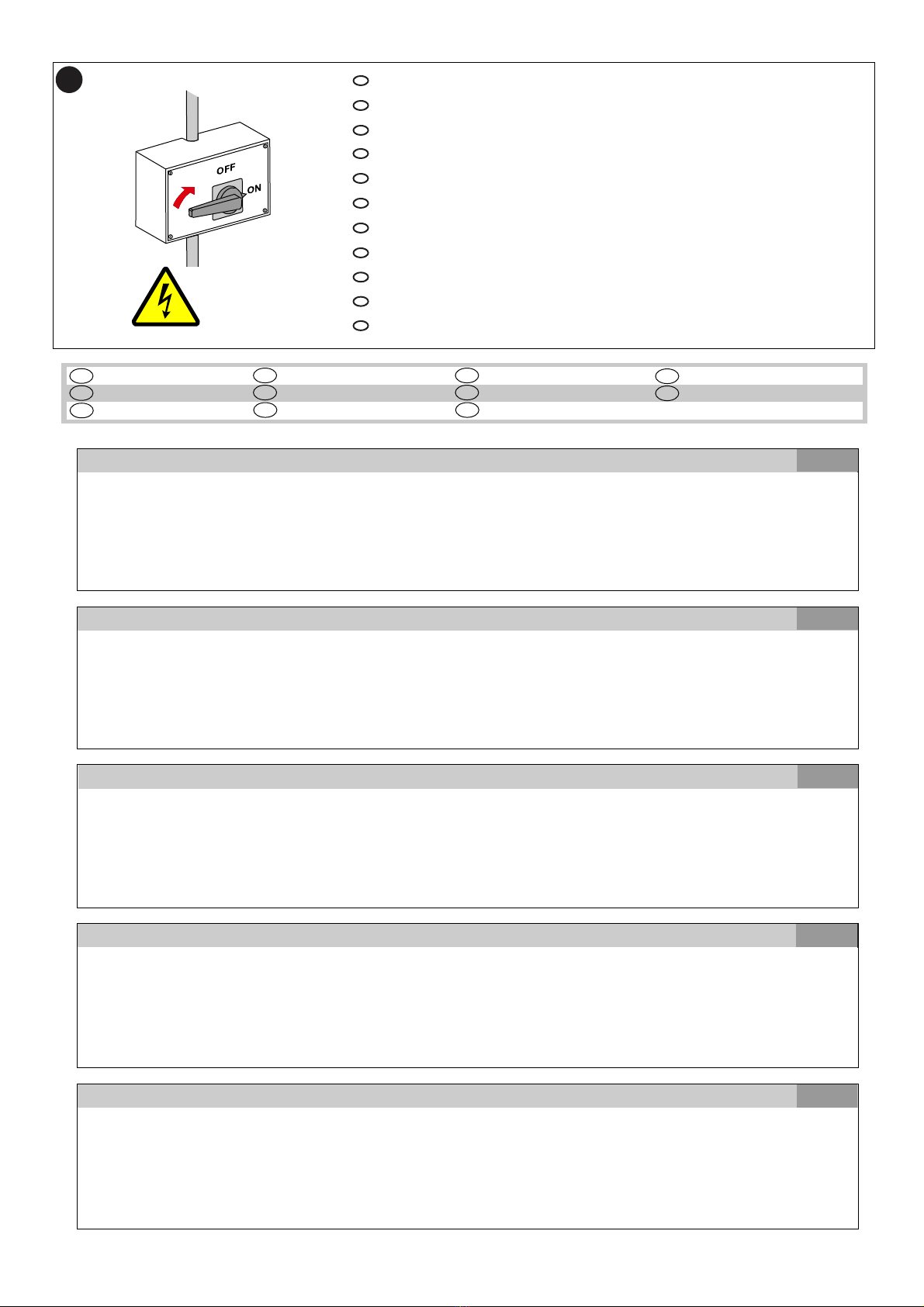 OFF
ON